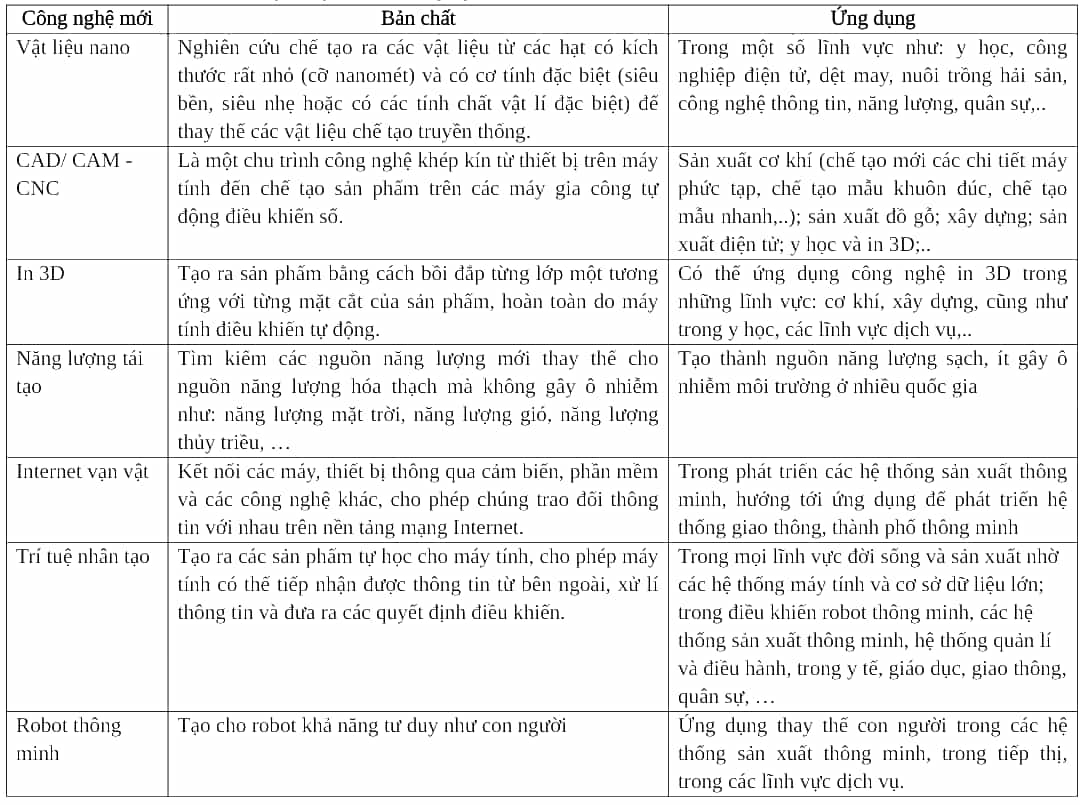 | Công nghệ mới | Bản chất | Ứng dụng |
|---|---|---|
| Vật liệu nano | Nghiên cứu chế tạo ra các vật liệu từ các hạt có kích thước rất nhỏ (cỡ nanomét) và có cơ tính đặc biệt (siêu bền, siêu nhẹ hoặc có các tính chất vật lí đặc biệt) để thay thế các vật liệu chế tạo truyền thống. | Trong một số lĩnh vực như: y học, công nghiệp điện tử, dệt may, nuôi trồng hải sản, công nghệ thông tin, năng lượng, quân sự,.. |
| CAD/ CAM - CNC | Là một chu trình công nghệ khép kín từ thiết bị trên máy tính đến chế tạo sản phẩm trên các máy gia công tự động điều khiển số. | Sản xuất cơ khí (chế tạo mới các chi tiết máy phức tạp, chế tạo mẫu khuôn đúc, chế tạo mẫu nhanh,..); sản xuất đồ gỗ; xây dựng; sản xuất điện tử; y học và in 3D;.. |
| In 3D | Tạo ra sản phẩm bằng cách bồi đắp từng lớp một tương ứng với từng mặt cắt của sản phẩm, hoàn toàn do máy tính điều khiển tự động. | Có thể ứng dụng công nghệ in 3D trong những lĩnh vực: cơ khí, xây dựng, cũng như trong y học, các lĩnh vực dịch vụ,.. |
| Năng lượng tái tạo | Tìm kiếm các nguồn năng lượng mới thay thế cho nguồn năng lượng hóa thạch mà không gây ô nhiễm như: năng lượng mặt trời, năng lượng gió, năng lượng thủy triều, … | Tạo thành nguồn năng lượng sạch, ít gây ô nhiễm môi trường ở nhiều quốc gia |
| Internet vạn vật | Kết nối các máy, thiết bị thông qua cảm biến, phần mềm và các công nghệ khác, cho phép chúng trao đổi thông tin với nhau trên nền tảng mạng Internet. | Trong phát triển các hệ thống sản xuất thông minh, hướng tới ứng dụng để phát triển hệ thống giao thông, thành phố thông minh |
| Trí tuệ nhân tạo | Tạo ra các sản phẩm tự học cho máy tính, cho phép máy tính có thể tiếp nhận được thông tin từ bên ngoài, xử lí thông tin và đưa ra các quyết định điều khiển. | Trong mọi lĩnh vực đời sống và sản xuất nhờ các hệ thống máy tính và cơ sở dữ liệu lớn; trong điều khiển robot thông minh, các hệ thống sản xuất thông minh, hệ thống quản lí và điều hành, trong y tế, giáo dục, giao thông, quân sự, … |
| Robot thông minh | Tạo cho robot khả năng tư duy như con người | Ứng dụng thay thế con người trong các hệ thống sản xuất thông minh, trong tiếp thị, trong các lĩnh vực dịch vụ. |